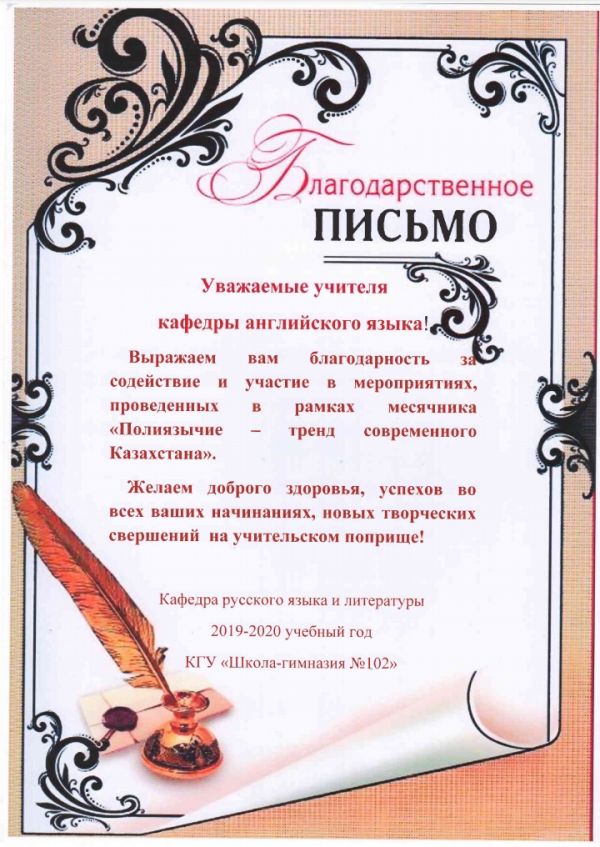 Благодарственное
ПИСЬМО

Уважаемые учителя
кафедры английского языка!

Выражаем вам благодарность за содействие и участие в мероприятиях, проведенных в рамках месячника «Полиязычие – тренд современного Казахстана».

Желаем доброго здоровья, успехов во всех ваших начинаниях, новых творческих свершений на учительском поприще!

Кафедра русского языка и литературы
2019-2020 учебный год
КГУ «Школа-гимназия №102»